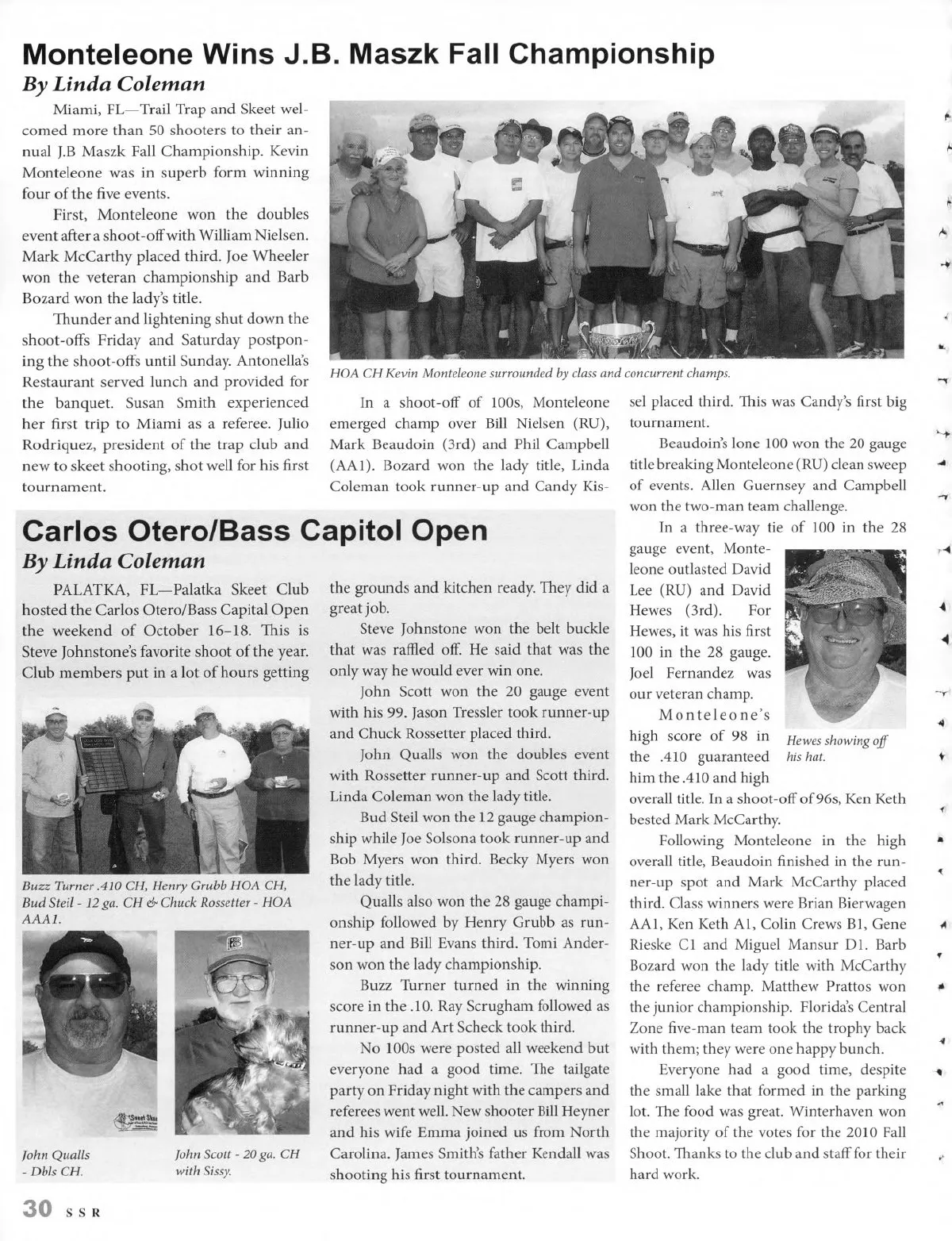 Monteleone Wins J.B. Maszk Fall Championship
By Linda Coleman

Miami, FL—Trail Trap and Skeet welcomed more than 50 shooters to their annual J.B Maszk Fall Championship. Kevin Monteleone was in superb form winning four of the five events.

First, Monteleone won the doubles event after a shoot-off with William Nielsen. Mark McCarthy placed third. Joe Wheeler won the veteran championship and Barb Bozard won the lady's title.

Thunder and lightening shut down the shoot-offs Friday and Saturday postponing the shoot-offs until Sunday. Antonella's Restaurant served lunch and provided for the banquet. Susan Smith experienced her first trip to Miami as a referee. Julio Rodriquez, president of the trap club and new to skeet shooting, shot well for his first tournament.

HOA CH Kevin Monteleone surrounded by class and concurrent champs.

In a shoot-off of 100s, Monteleone emerged champ over Bill Nielsen (RU), Mark Beaudoin (3rd) and Phil Campbell (AA1). Bozard won the lady title, Linda Coleman took runner-up and Candy Kissel placed third. This was Candy's first big tournament.

Beaudoin's lone 100 won the 20 gauge title breaking Monteleone (RU) clean sweep of events. Allen Guernsey and Campbell won the two-man team challenge.

In a three-way tie of 100 in the 28 gauge event, Monteleone outlasted David Lee (RU) and David Hewes (3rd). For Hewes, it was his first 100 in the 28 gauge. Joel Fernandez was our veteran champ.

Monteleone's high score of 98 in the .410 guaranteed him the .410 and high overall title. In a shoot-off of 96s, Ken Keth bested Mark McCarthy.

Hewes showing off his hat.

Following Monteleone in the high overall title, Beaudoin finished in the runner-up spot and Mark McCarthy placed third. Class winners were Brian Bierwagen AA1, Ken Keth A1, Colin Crews B1, Gene Rieske C1 and Miguel Mansur D1. Barb Bozard won the lady title with McCarthy the referee champ. Matthew Prattos won the junior championship. Florida's Central Zone five-man team took the trophy back with them; they were one happy bunch.

Everyone had a good time, despite the small lake that formed in the parking lot. The food was great. Winterhaven won the majority of the votes for the 2010 Fall Shoot. Thanks to the club and staff for their hard work.

Carlos Otero/Bass Capitol Open
By Linda Coleman

PALATKA, FL—Palatka Skeet Club hosted the Carlos Otero/Bass Capital Open the weekend of October 16–18. This is Steve Johnstone's favorite shoot of the year. Club members put in a lot of hours getting the grounds and kitchen ready. They did a great job.

Buzz Turner .410 CH, Henry Grubb HOA CH, Bud Steil - 12 ga. CH & Chuck Rossetter - HOA AAA1.

John Qualls - Dbls CH.

John Scott - 20 ga. CH with Sissy.

Steve Johnstone won the belt buckle that was raffled off. He said that was the only way he would ever win one.

John Scott won the 20 gauge event with his 99. Jason Tressler took runner-up and Chuck Rossetter placed third.

John Qualls won the doubles event with Rossetter runner-up and Scott third. Linda Coleman won the lady title.

Bud Steil won the 12 gauge championship while Joe Solsona took runner-up and Bob Myers won third. Becky Myers won the lady title.

Qualls also won the 28 gauge championship followed by Henry Grubb as runner-up and Bill Evans third. Tomi Anderson won the lady championship.

Buzz Turner turned in the winning score in the .10. Ray Scrugham followed as runner-up and Art Scheck took third.

No 100s were posted all weekend but everyone had a good time. The tailgate party on Friday night with the campers and referees went well. New shooter Bill Heyner and his wife Emma joined us from North Carolina. James Smith's father Kendall was shooting his first tournament.

30 SSR